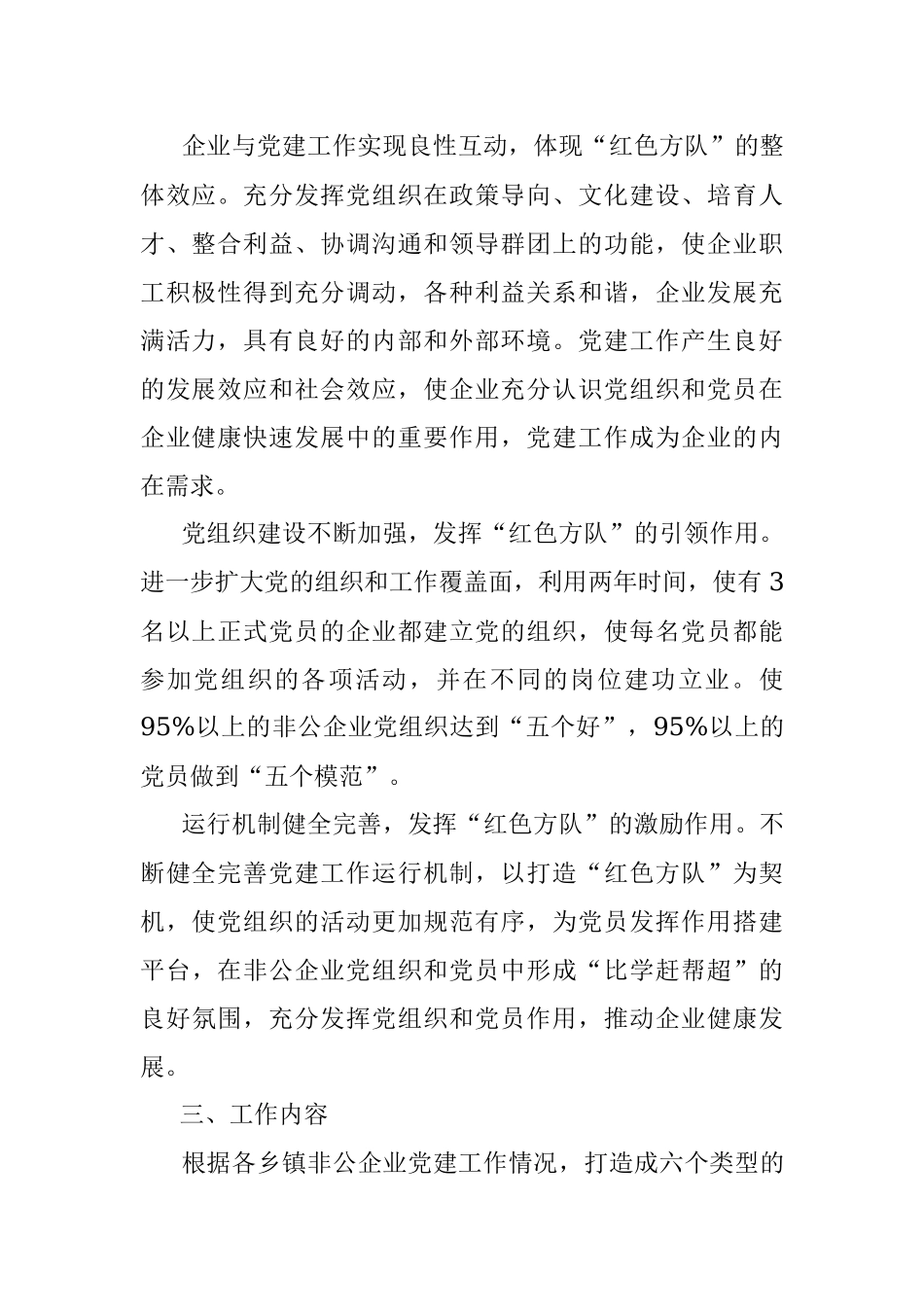 企业与党建工作实现良性互动，体现“红色方队”的整体效应。充分发挥党组织在政策导向、文化建设、培育人才、整合利益、协调沟通和领导群团上的功能，使企业职工积极性得到充分调动，各种利益关系和谐，企业发展充满活力，具有良好的内部和外部环境。党建工作产生良好的发展效应和社会效应，使企业充分认识党组织和党员在企业健康快速发展中的重要作用，党建工作成为企业的内在需求。

党组织建设不断加强，发挥“红色方队”的引领作用。进一步扩大党的组织和工作覆盖面，利用两年时间，使有3名以上正式党员的企业都建立党的组织，使每名党员都能参加党组织的各项活动，并在不同的岗位建功立业。使95%以上的非公企业党组织达到“五个好”，95%以上的党员做到“五个模范”。

运行机制健全完善，发挥“红色方队”的激励作用。不断健全完善党建工作运行机制，以打造“红色方队”为契机，使党组织的活动更加规范有序，为党员发挥作用搭建平台，在非公企业党组织和党员中形成“比学赶帮超”的良好氛围，充分发挥党组织和党员作用，推动企业健康发展。

三、工作内容

根据各乡镇非公企业党建工作情况，打造成六个类型的